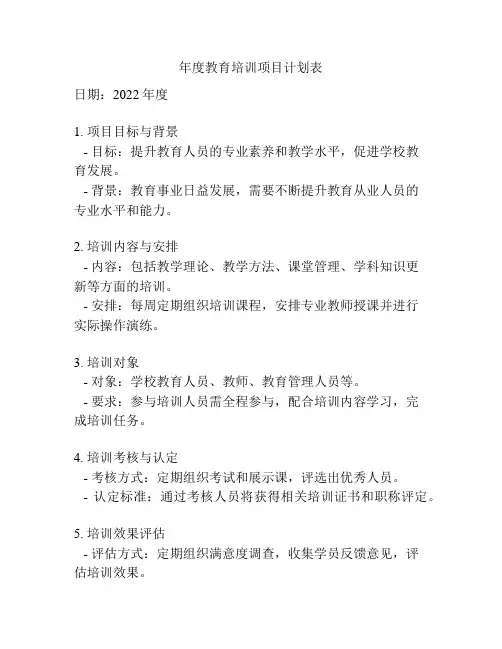 年度教育培训项目计划表

日期：2022 年度

1. 项目目标与背景
- 目标：提升教育人员的专业素养和教学水平，促进学校教育发展。
- 背景：教育事业日益发展，需要不断提升教育从业人员的专业水平和能力。

2. 培训内容与安排
- 内容：包括教学理论、教学方法、课堂管理、学科知识更新等方面的培训。
- 安排：每周定期组织培训课程，安排专业教师授课并进行实际操作演练。

3. 培训对象
- 对象：学校教育人员、教师、教育管理人员等。
- 要求：参与培训人员需全程参与，配合培训内容学习，完成培训任务。

4. 培训考核与认定
- 考核方式：定期组织考试和展示课，评选出优秀人员。
- 认定标准：通过考核人员将获得相关培训证书和职称评定。

5. 培训效果评估
- 评估方式：定期组织满意度调查，收集学员反馈意见，评估培训效果。